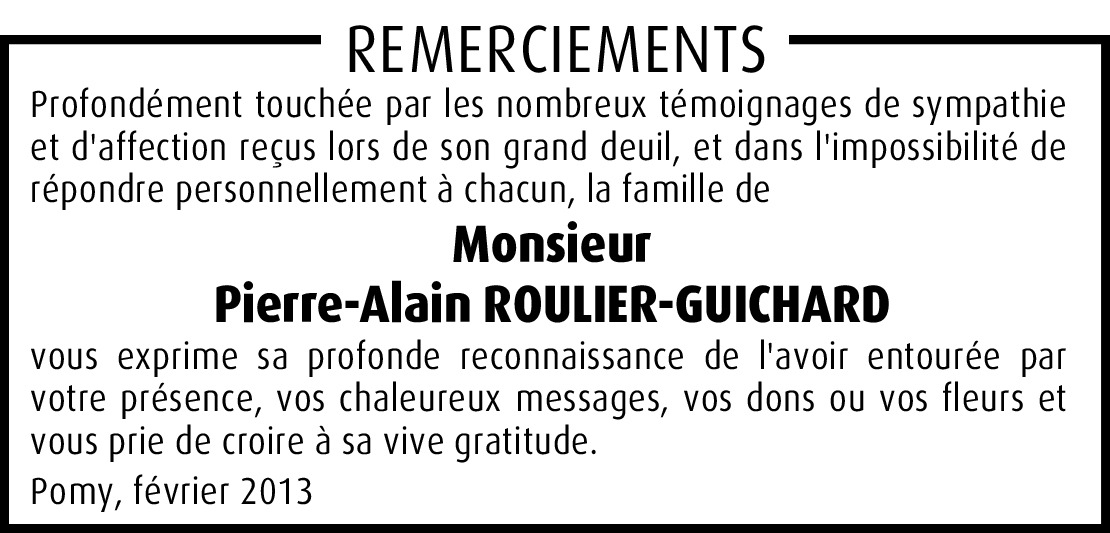 REMERCIEMENTS

Profondément touchée par les nombreux témoignages de sympathie et d'affection reçus lors de son grand deuil, et dans l'impossibilité de répondre personnellement à chacun, la famille de

Monsieur
Pierre-Alain ROULIER-GUICHARD

vous exprime sa profonde reconnaissance de l'avoir entourée par votre présence, vos chaleureux messages, vos dons ou vos fleurs et vous prie de croire à sa vive gratitude.

Pomy, février 2013